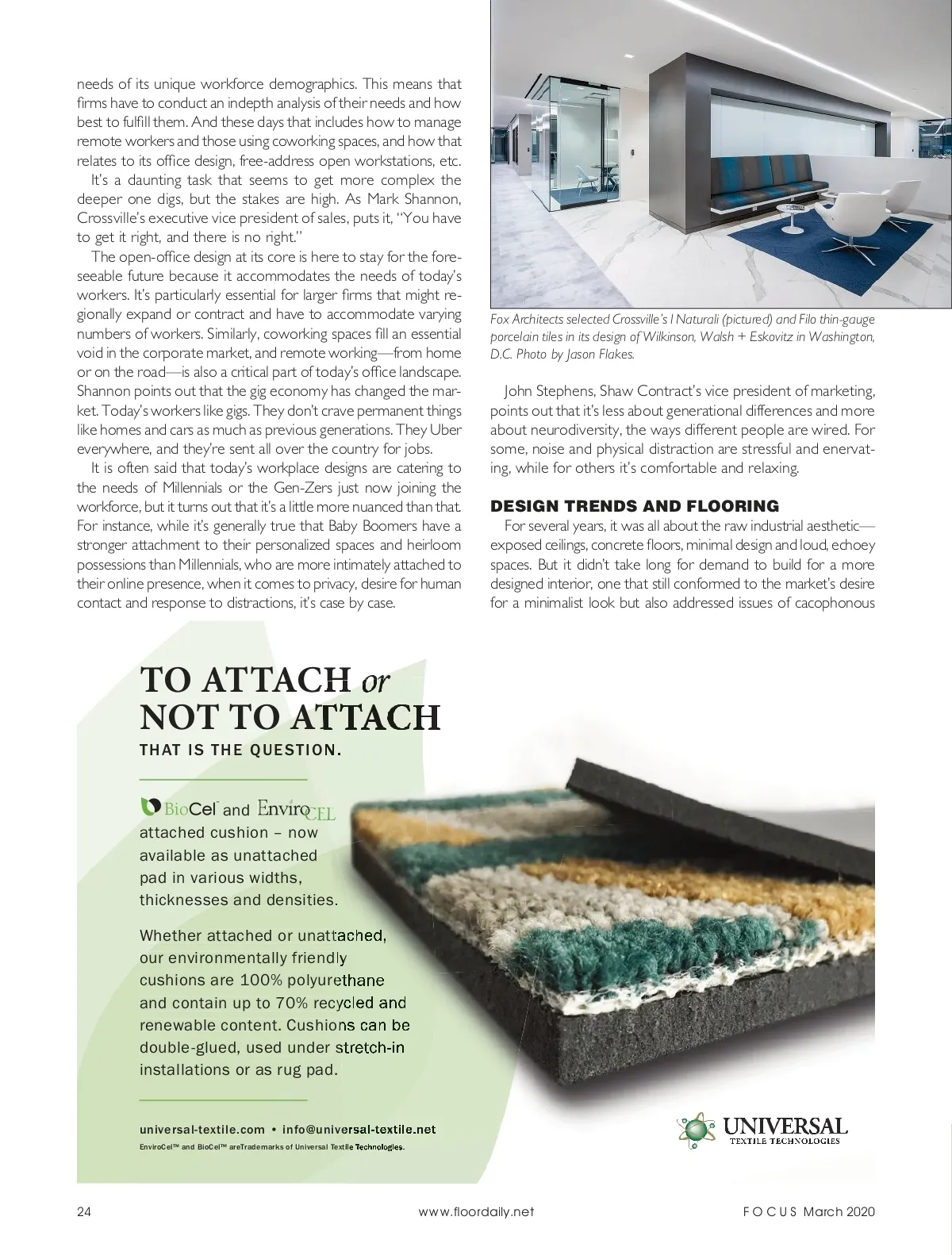 needs of its unique workforce demographics. This means that firms have to conduct an indepth analysis of their needs and how best to fulfill them. And these days that includes how to manage remote workers and those using coworking spaces, and how that relates to its office design, free-address open workstations, etc.

It's a daunting task that seems to get more complex the deeper one digs, but the stakes are high. As Mark Shannon, Crossville's executive vice president of sales, puts it, "You have to get it right, and there is no right."

The open-office design at its core is here to stay for the foreseeable future because it accommodates the needs of today's workers. It's particularly essential for larger firms that might regionally expand or contract and have to accommodate varying numbers of workers. Similarly, coworking spaces fill an essential void in the corporate market, and remote working—from home or on the road—is also a critical part of today's office landscape. Shannon points out that the gig economy has changed the market. Today's workers like gigs. They don't crave permanent things like homes and cars as much as previous generations. They Uber everywhere, and they're sent all over the country for jobs.

It is often said that today's workplace designs are catering to the needs of Millennials or the Gen-Zers just now joining the workforce, but it turns out that it's a little more nuanced than that. For instance, while it's generally true that Baby Boomers have a stronger attachment to their personalized spaces and heirloom possessions than Millennials, who are more intimately attached to their online presence, when it comes to privacy, desire for human contact and response to distractions, it's case by case.

Fox Architects selected Crossville's I Naturali (pictured) and Filo thin-gauge porcelain tiles in its design of Wilkinson, Walsh + Eskovitz in Washington, D.C. Photo by Jason Flakes.

John Stephens, Shaw Contract's vice president of marketing, points out that it's less about generational differences and more about neurodiversity, the ways different people are wired. For some, noise and physical distraction are stressful and enervating, while for others it's comfortable and relaxing.

DESIGN TRENDS AND FLOORING

For several years, it was all about the raw industrial aesthetic—exposed ceilings, concrete floors, minimal design and loud, echoey spaces. But it didn't take long for demand to build for a more designed interior, one that still conformed to the market's desire for a minimalist look but also addressed issues of cacophonous

TO ATTACH or NOT TO ATTACH
THAT IS THE QUESTION.

BioCel and EnviroCEL attached cushion – now available as unattached pad in various widths, thicknesses and densities.

Whether attached or unattached, our environmentally friendly cushions are 100% polyurethane and contain up to 70% recycled and renewable content. Cushions can be double-glued, used under stretch-in installations or as rug pad.

universal-textile.com • info@universal-textile.net
EnviroCel™ and BioCel™ areTrademarks of Universal Textile Technologies.

UNIVERSAL
TEXTILE TECHNOLOGIES

24 www.floordaily.net FOCUS March 2020